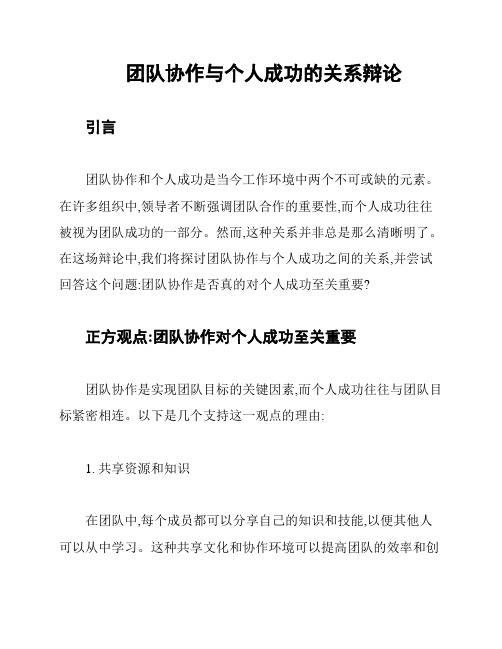 团队协作与个人成功的关系辩论

引言

团队协作和个人成功是当今工作环境中两个不可或缺的元素。在许多组织中,领导者不断强调团队合作的重要性,而个人成功往往被视为团队成功的一部分。然而,这种关系并非总是那么清晰明了。在这场辩论中,我们将探讨团队协作与个人成功之间的关系,并尝试回答这个问题:团队协作是否真的对个人成功至关重要?

正方观点:团队协作对个人成功至关重要

团队协作是实现团队目标的关键因素,而个人成功往往与团队目标紧密相连。以下是几个支持这一观点的理由:

1. 共享资源和知识

在团队中,每个成员都可以分享自己的知识和技能,以便其他人可以从中学习。这种共享文化和协作环境可以提高团队的效率和创